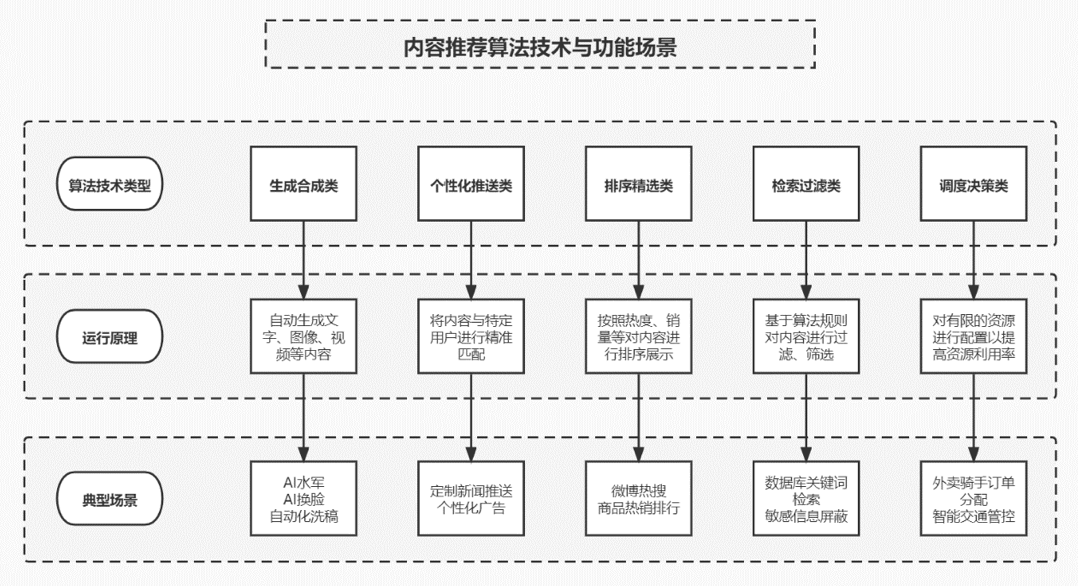 内容推荐算法技术与功能场景

算法技术类型

生成合成类

个性化推送类

排序精选类

检索过滤类

调度决策类

运行原理

自动生成文字、图像、视频等内容

将内容与特定用户进行精准匹配

按照热度、销量等对内容进行排序展示

基于算法规则对内容进行过滤、筛选

对有限的资源进行配置以提高资源利用率

典型场景

AI水军
AI换脸
自动化洗稿

定制新闻推送
个性化广告

微博热搜
商品热销排行

数据库关键词检索
敏感信息屏蔽

外卖骑手订单分配
智能交通管控